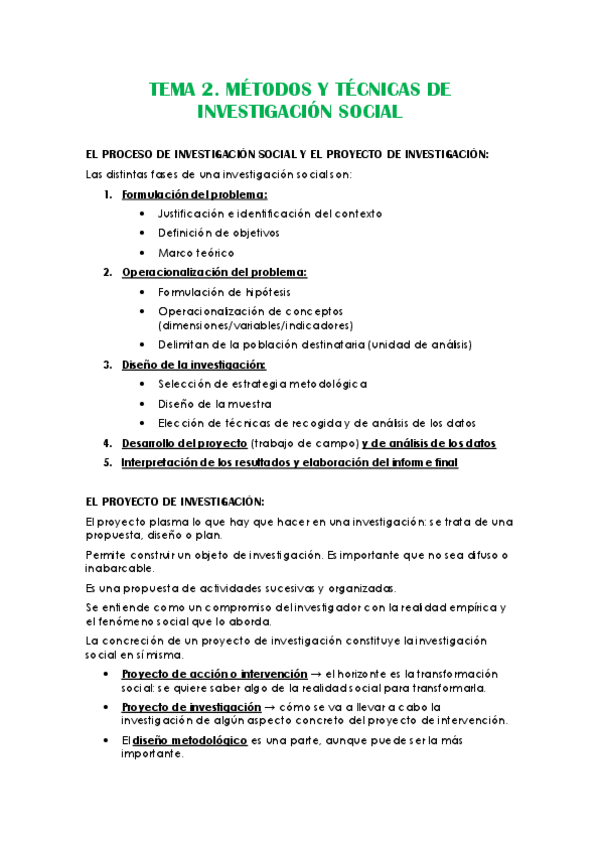 TEMA 2. MÉTODOS Y TÉCNICAS DE INVESTIGACIÓN SOCIAL

EL PROCESO DE INVESTIGACIÓN SOCIAL Y EL PROYECTO DE INVESTIGACIÓN:

Las distintas fases de una investigación social son:

1. Formulación del problema:
• Justificación e identificación del contexto
• Definición de objetivos
• Marco teórico
2. Operacionalización del problema:
• Formulación de hipótesis
• Operacionalización de conceptos (dimensiones/variables/indicadores)
• Delimitan de la población destinataria (unidad de análisis)
3. Diseño de la investigación:
• Selección de estrategia metodológica
• Diseño de la muestra
• Elección de técnicas de recogida y de análisis de los datos
4. Desarrollo del proyecto (trabajo de campo) y de análisis de los datos
5. Interpretación de los resultados y elaboración del informe final

EL PROYECTO DE INVESTIGACIÓN:

El proyecto plasma lo que hay que hacer en una investigación: se trata de una propuesta, diseño o plan.

Permite construir un objeto de investigación. Es importante que no sea difuso o inabarcable.

Es una propuesta de actividades sucesivas y organizadas.

Se entiende como un compromiso del investigador con la realidad empírica y el fenómeno social que lo aborda.

La concreción de un proyecto de investigación constituye la investigación social en sí misma.

• Proyecto de acción o intervención → el horizonte es la transformación social: se quiere saber algo de la realidad social para transformarla.
• Proyecto de investigación → cómo se va a llevar a cabo la investigación de algún aspecto concreto del proyecto de intervención.
• El diseño metodológico es una parte, aunque puede ser la más importante.